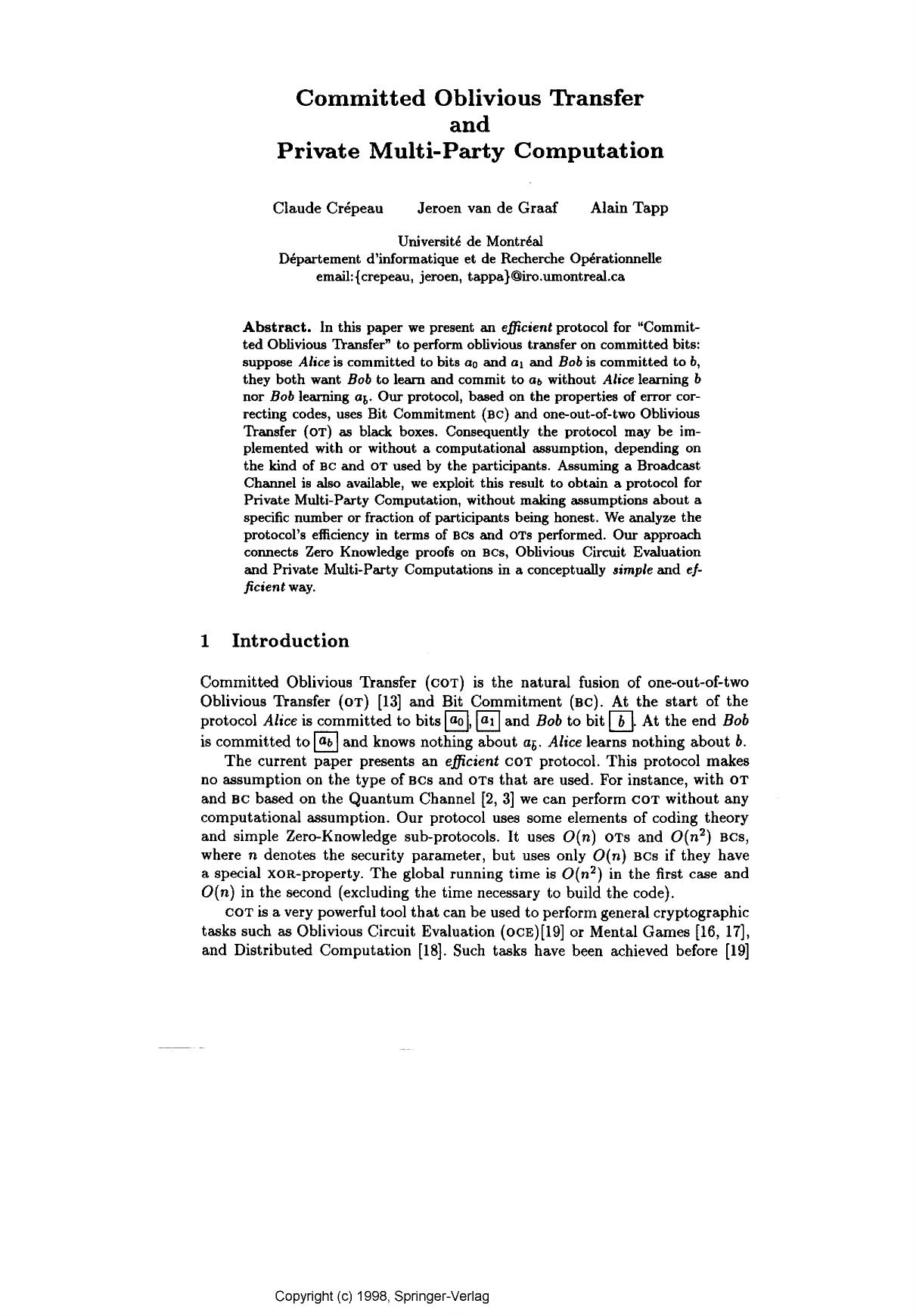 Committed Oblivious Transfer
and
Private Multi-Party Computation

Claude Crépeau Jeroen van de Graaf Alain Tapp

Université de Montréal
Département d'informatique et de Recherche Opérationnelle
email:{crepeau, jeroen, tappa}@iro.umontreal.ca

Abstract. In this paper we present an efficient protocol for "Committed Oblivious Transfer" to perform oblivious transfer on committed bits: suppose Alice is committed to bits $a_0$ and $a_1$ and Bob is committed to $b$, they both want Bob to learn and commit to $a_b$ without Alice learning $b$ nor Bob learning $a_{\bar{b}}$. Our protocol, based on the properties of error correcting codes, uses Bit Commitment (BC) and one-out-of-two Oblivious Transfer (OT) as black boxes. Consequently the protocol may be implemented with or without a computational assumption, depending on the kind of BC and OT used by the participants. Assuming a Broadcast Channel is also available, we exploit this result to obtain a protocol for Private Multi-Party Computation, without making assumptions about a specific number or fraction of participants being honest. We analyze the protocol's efficiency in terms of BCs and OTs performed. Our approach connects Zero Knowledge proofs on BCs, Oblivious Circuit Evaluation and Private Multi-Party Computations in a conceptually simple and efficient way.

1 Introduction

Committed Oblivious Transfer (COT) is the natural fusion of one-out-of-two Oblivious Transfer (OT) [13] and Bit Commitment (BC). At the start of the protocol Alice is committed to bits $\boxed{a_0}$, $\boxed{a_1}$ and Bob to bit $\boxed{b}$. At the end Bob is committed to $\boxed{a_b}$ and knows nothing about $a_{\bar{b}}$. Alice learns nothing about $b$.

The current paper presents an efficient COT protocol. This protocol makes no assumption on the type of BCs and OTs that are used. For instance, with OT and BC based on the Quantum Channel [2, 3] we can perform COT without any computational assumption. Our protocol uses some elements of coding theory and simple Zero-Knowledge sub-protocols. It uses $O(n)$ OTs and $O(n^2)$ BCs, where $n$ denotes the security parameter, but uses only $O(n)$ BCs if they have a special XOR-property. The global running time is $O(n^2)$ in the first case and $O(n)$ in the second (excluding the time necessary to build the code).

COT is a very powerful tool that can be used to perform general cryptographic tasks such as Oblivious Circuit Evaluation (OCE)[19] or Mental Games [16, 17], and Distributed Computation [18]. Such tasks have been achieved before [19]

Copyright (c) 1998, Springer-Verlag